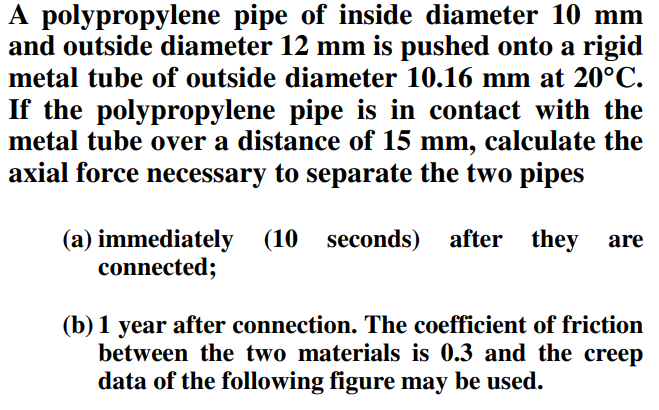 A polypropylene pipe of inside diameter 10 mm and outside diameter 12 mm is pushed onto a rigid metal tube of outside diameter 10.16 mm at 20°C. If the polypropylene pipe is in contact with the metal tube over a distance of 15 mm, calculate the axial force necessary to separate the two pipes

(a) immediately (10 seconds) after they are connected;

(b) 1 year after connection. The coefficient of friction between the two materials is 0.3 and the creep data of the following figure may be used.